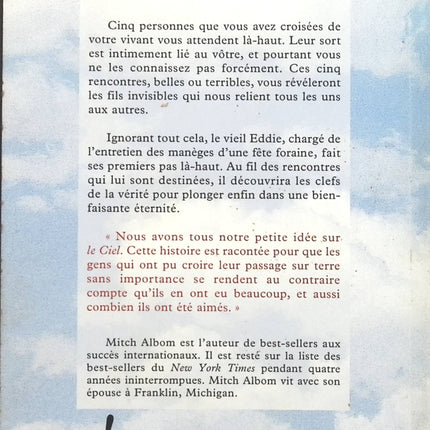 Cinq personnes que vous avez croisées de votre vivant vous attendent là-haut. Leur sort est intimement lié au vôtre, et pourtant vous ne les connaissez pas forcément. Ces cinq rencontres, belles ou terribles, vous révéleront les fils invisibles qui nous relient tous les uns aux autres.

Ignorant tout cela, le vieil Eddie, chargé de l'entretien des manèges d'une fête foraine, fait ses premiers pas là-haut. Au fil des rencontres qui lui sont destinées, il découvrira les clefs de la vérité pour plonger enfin dans une bienfaisante éternité.

« Nous avons tous notre petite idée sur le Ciel. Cette histoire est racontée pour que les gens qui ont pu croire leur passage sur terre sans importance se rendent au contraire compte qu'ils en ont eu beaucoup, et aussi combien ils ont été aimés. »

Mitch Albom est l'auteur de best-sellers aux succès internationaux. Il est resté sur la liste des best-sellers du New York Times pendant quatre années ininterrompues. Mitch Albom vit avec son épouse à Franklin, Michigan.